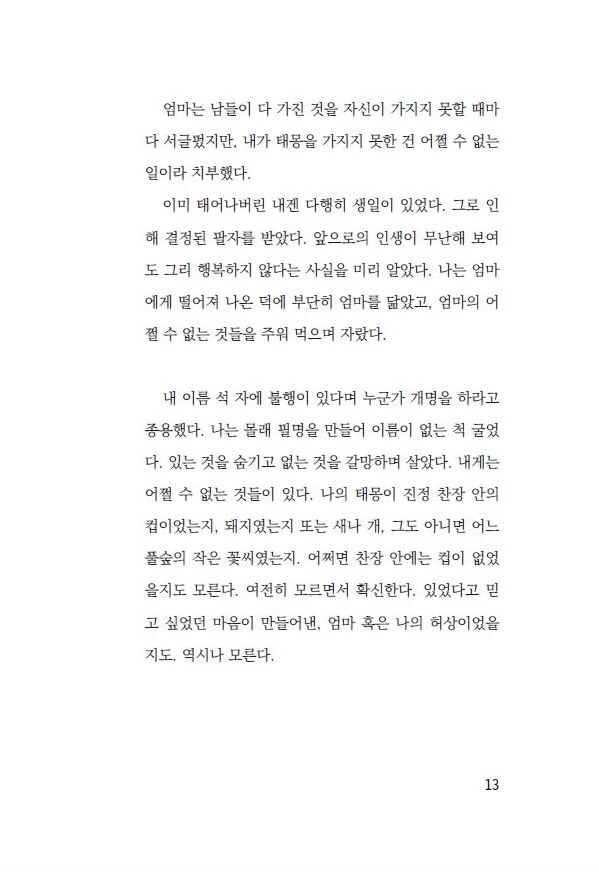 엄마는 남들이 다 가진 것을 자신이 가지지 못할 때마다 서글펐지만, 내가 태몽을 가지지 못한 건 어쩔 수 없는 일이라 치부했다.

이미 태어나버린 내겐 다행히 생일이 있었다. 그로 인해 결정된 팔자를 받았다. 앞으로의 인생이 무난해 보여도 그리 행복하지 않다는 사실을 미리 알았다. 나는 엄마에게 떨어져 나온 덕에 부단히 엄마를 닮았고, 엄마의 어쩔 수 없는 것들을 주워 먹으며 자랐다.

내 이름 석 자에 불행이 있다며 누군가 개명을 하라고 종용했다. 나는 몰래 필명을 만들어 이름이 없는 척 굴었다. 있는 것을 숨기고 없는 것을 갈망하며 살았다. 내게는 어쩔 수 없는 것들이 있다. 나의 태몽이 진정 찬장 안의 컵이었는지, 돼지였는지 또는 새나 개, 그도 아니면 어느 풀숲의 작은 꽃씨였는지. 어쩌면 찬장 안에는 컵이 없었을지도 모른다. 여전히 모르면서 확신한다. 있었다고 믿고 싶었던 마음이 만들어낸, 엄마 혹은 나의 허상이었을지도. 역시나 모른다.

13